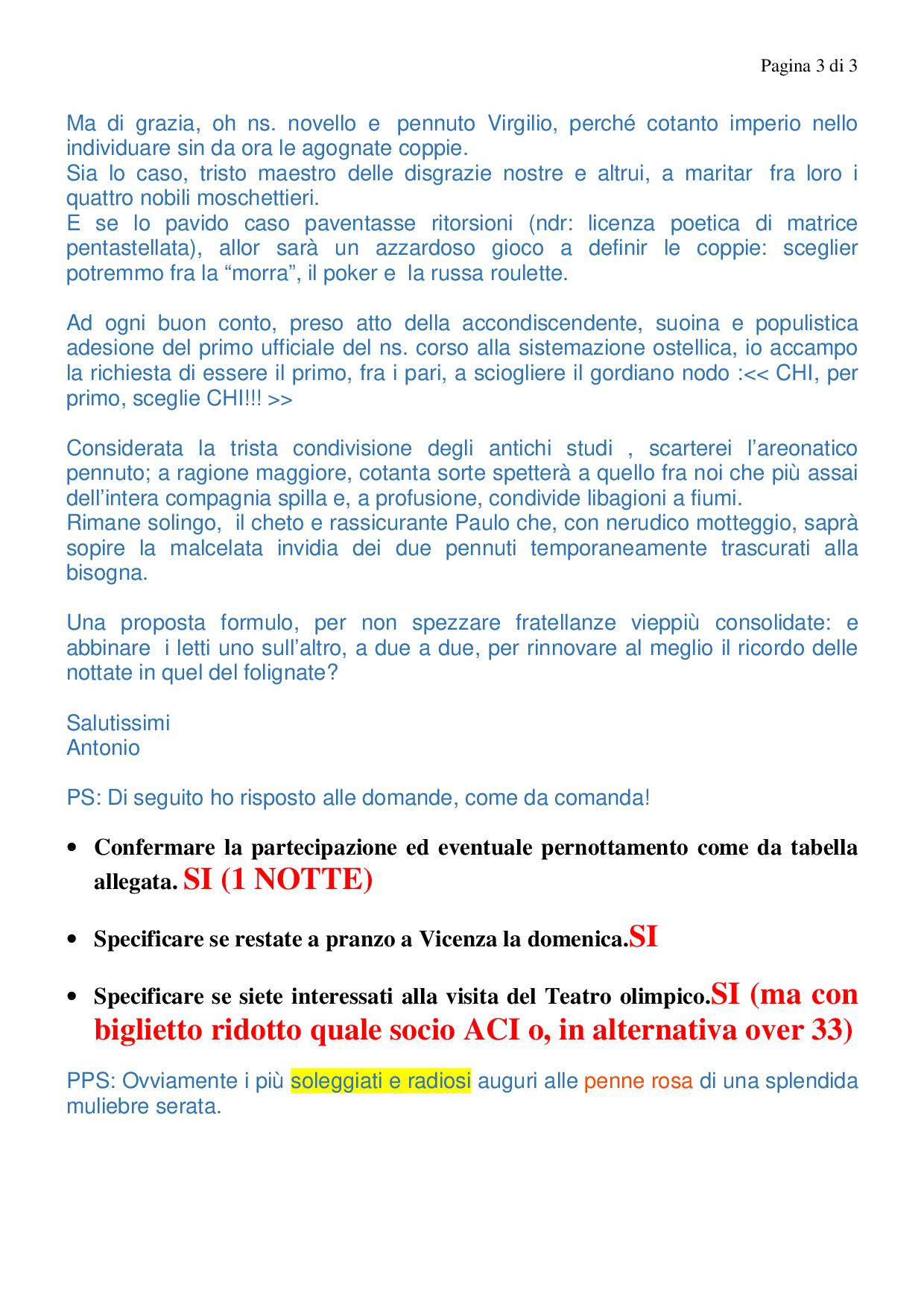 Pagina 3 di 3

Ma di grazia, oh ns. novello e pennuto Virgilio, perché cotanto imperio nello individuare sin da ora le agognate coppie.
Sia lo caso, tristo maestro delle disgrazie nostre e altrui, a maritar fra loro i quattro nobili moschettieri.
E se lo pavido caso paventasse ritorsioni (ndr: licenza poetica di matrice pentastellata), allor sarà un azzardoso gioco a definir le coppie: sceglier potremmo fra la “morra”, il poker e la russa roulette.

Ad ogni buon conto, preso atto della accondiscendente, suoina e populistica adesione del primo ufficiale del ns. corso alla sistemazione ostellica, io accampo la richiesta di essere il primo, fra i pari, a sciogliere il gordiano nodo :<< CHI, per primo, sceglie CHI!!! >>

Considerata la trista condivisione degli antichi studi , scarterei l’areonatico pennuto; a ragione maggiore, cotanta sorte spetterà a quello fra noi che più assai dell’intera compagnia spilla e, a profusione, condivide libagioni a fiumi.
Rimane solingo, il cheto e rassicurante Paulo che, con nerudico motteggio, saprà sopire la malcelata invidia dei due pennuti temporaneamente trascurati alla bisogna.

Una proposta formulo, per non spezzare fratellanze vieppiù consolidate: e abbinare i letti uno sull’altro, a due a due, per rinnovare al meglio il ricordo delle nottate in quel del folignate?

Salutissimi
Antonio

PS: Di seguito ho risposto alle domande, come da comanda!

• Confermare la partecipazione ed eventuale pernottamento come da tabella allegata. SI (1 NOTTE)

• Specificare se restate a pranzo a Vicenza la domenica.SI

• Specificare se siete interessati alla visita del Teatro olimpico.SI (ma con biglietto ridotto quale socio ACI o, in alternativa over 33)

PPS: Ovviamente i più soleggiati e radiosi auguri alle penne rosa di una splendida muliebre serata.